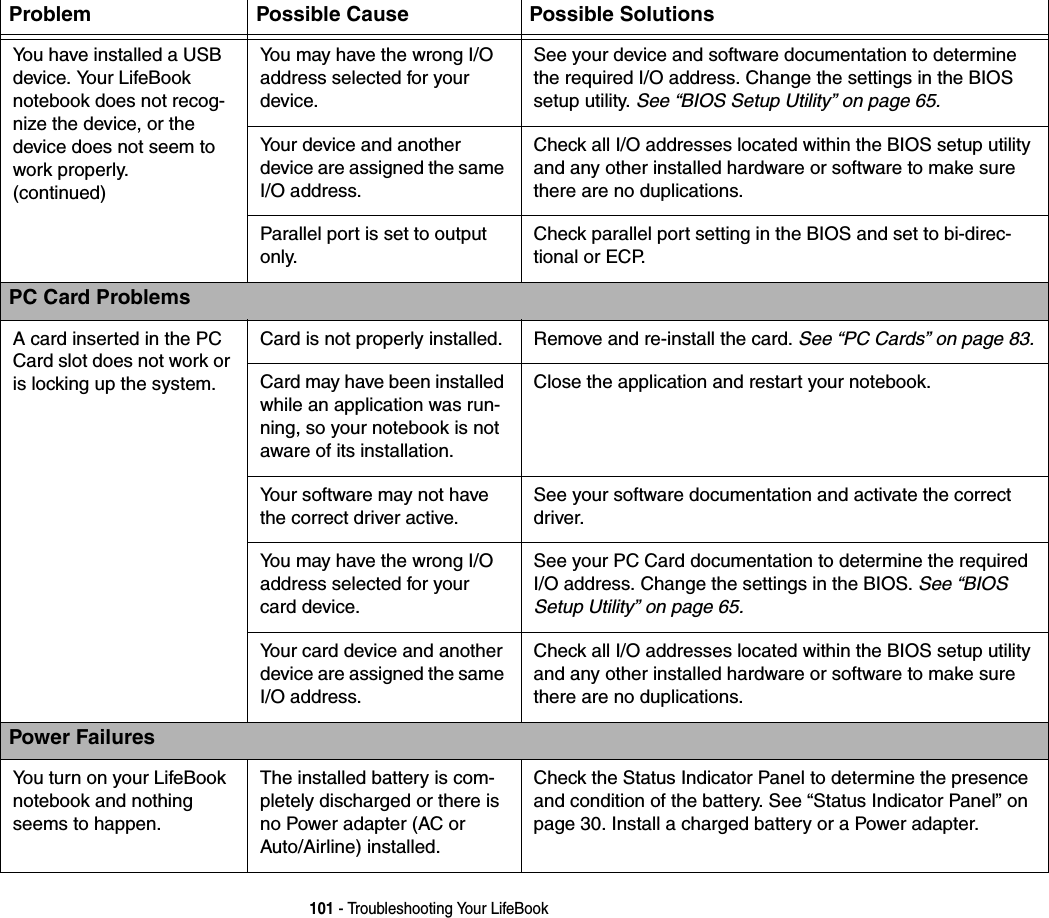 | Problem | Possible Cause | Possible Solutions |
|---|---|---|
| You have installed a USB device. Your LifeBook notebook does not recognize the device, or the device does not seem to work properly. (continued) | You may have the wrong I/O address selected for your device. | See your device and software documentation to determine the required I/O address. Change the settings in the BIOS setup utility. See “BIOS Setup Utility” on page 65. |
| | Your device and another device are assigned the same I/O address. | Check all I/O addresses located within the BIOS setup utility and any other installed hardware or software to make sure there are no duplications. |
| | Parallel port is set to output only. | Check parallel port setting in the BIOS and set to bi-directional or ECP. |
| PC Card Problems | | |
| A card inserted in the PC Card slot does not work or is locking up the system. | Card is not properly installed. | Remove and re-install the card. See “PC Cards” on page 83. |
| | Card may have been installed while an application was running, so your notebook is not aware of its installation. | Close the application and restart your notebook. |
| | Your software may not have the correct driver active. | See your software documentation and activate the correct driver. |
| | You may have the wrong I/O address selected for your card device. | See your PC Card documentation to determine the required I/O address. Change the settings in the BIOS. See “BIOS Setup Utility” on page 65. |
| | Your card device and another device are assigned the same I/O address. | Check all I/O addresses located within the BIOS setup utility and any other installed hardware or software to make sure there are no duplications. |
| Power Failures | | |
| You turn on your LifeBook notebook and nothing seems to happen. | The installed battery is completely discharged or there is no Power adapter (AC or Auto/Airline) installed. | Check the Status Indicator Panel to determine the presence and condition of the battery. See “Status Indicator Panel” on page 30. Install a charged battery or a Power adapter. |

101 - Troubleshooting Your LifeBook